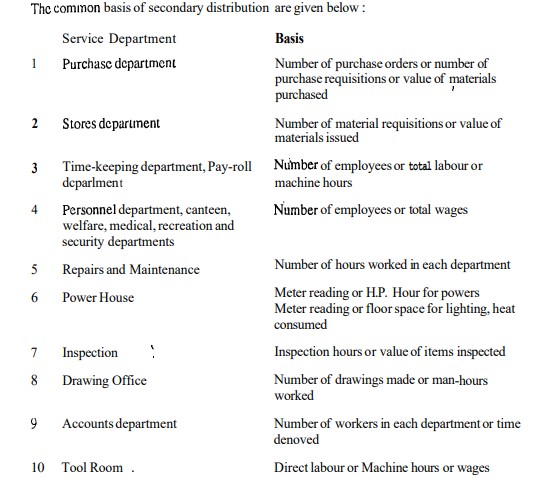 The common basis of secondary distribution are given below :

|  | Service Department | Basis |
|---|---|---|
| 1 | Purchase department | Number of purchase orders or number of purchase requisitions or value of materials purchased |
| 2 | Stores department | Number of material requisitions or value of materials issued |
| 3 | Time-keeping department, Pay-roll deparlment | Number of employees or total labour or machine hours |
| 4 | Personnel department, canteen, welfare, medical, recreation and security departments | Number of employees or total wages |
| 5 | Repairs and Maintenance | Number of hours worked in each department |
| 6 | Power House | Meter reading or H.P. Hour for powers Meter reading or floor space for lighting, heat consumed |
| 7 | Inspection | Inspection hours or value of items inspected |
| 8 | Drawing Office | Number of drawings made or man-hours worked |
| 9 | Accounts department | Number of workers in each department or time denoved |
| 10 | Tool Room . | Direct labour or Machine hours or wages |